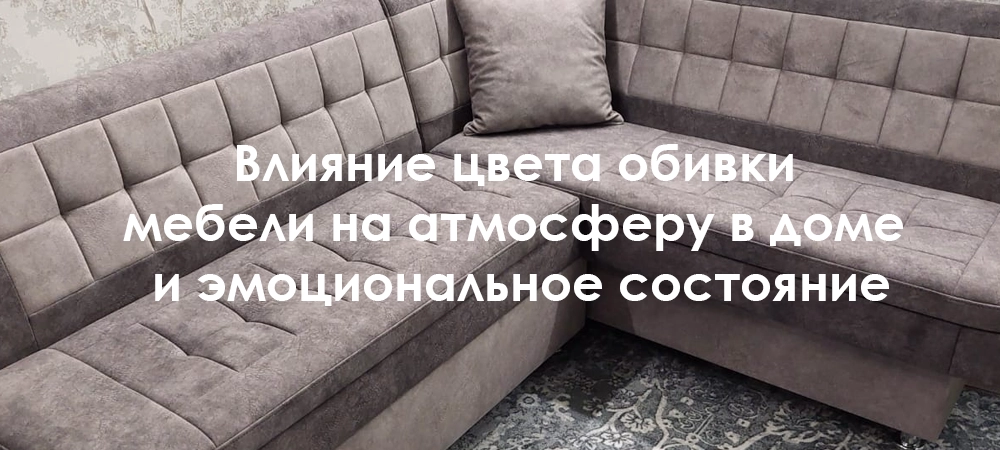 Влияние цвета обивки мебели на атмосферу в доме и эмоциональное состояние